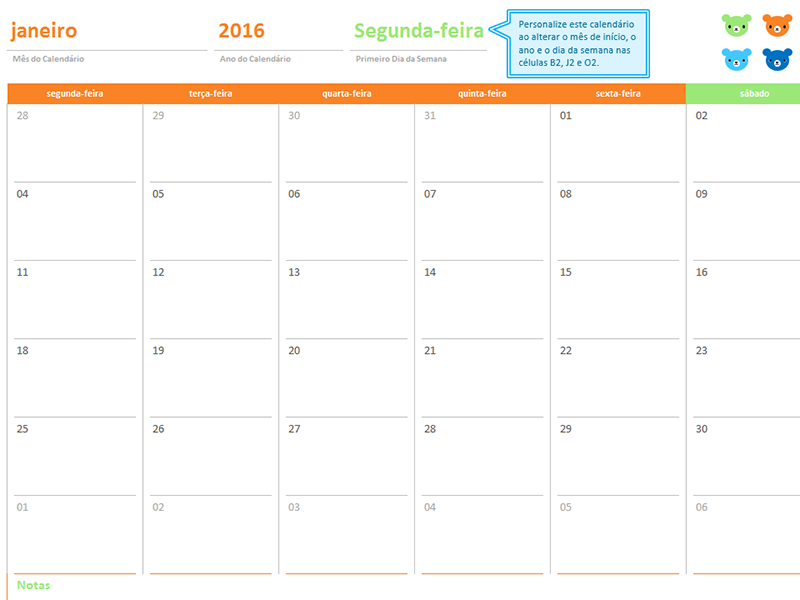 janeiro
Mês do Calendário

2016
Ano do Calendário

Segunda-feira
Primeiro Dia da Semana

Personalize este calendário ao alterar o mês de início, o ano e o dia da semana nas células B2, J2 e O2.

| segunda-feira | terça-feira | quarta-feira | quinta-feira | sexta-feira | sábado |
|---|---|---|---|---|---|
| 28 | 29 | 30 | 31 | 01 | 02 |
| 04 | 05 | 06 | 07 | 08 | 09 |
| 11 | 12 | 13 | 14 | 15 | 16 |
| 18 | 19 | 20 | 21 | 22 | 23 |
| 25 | 26 | 27 | 28 | 29 | 30 |
| 01 | 02 | 03 | 04 | 05 | 06 |

Notas